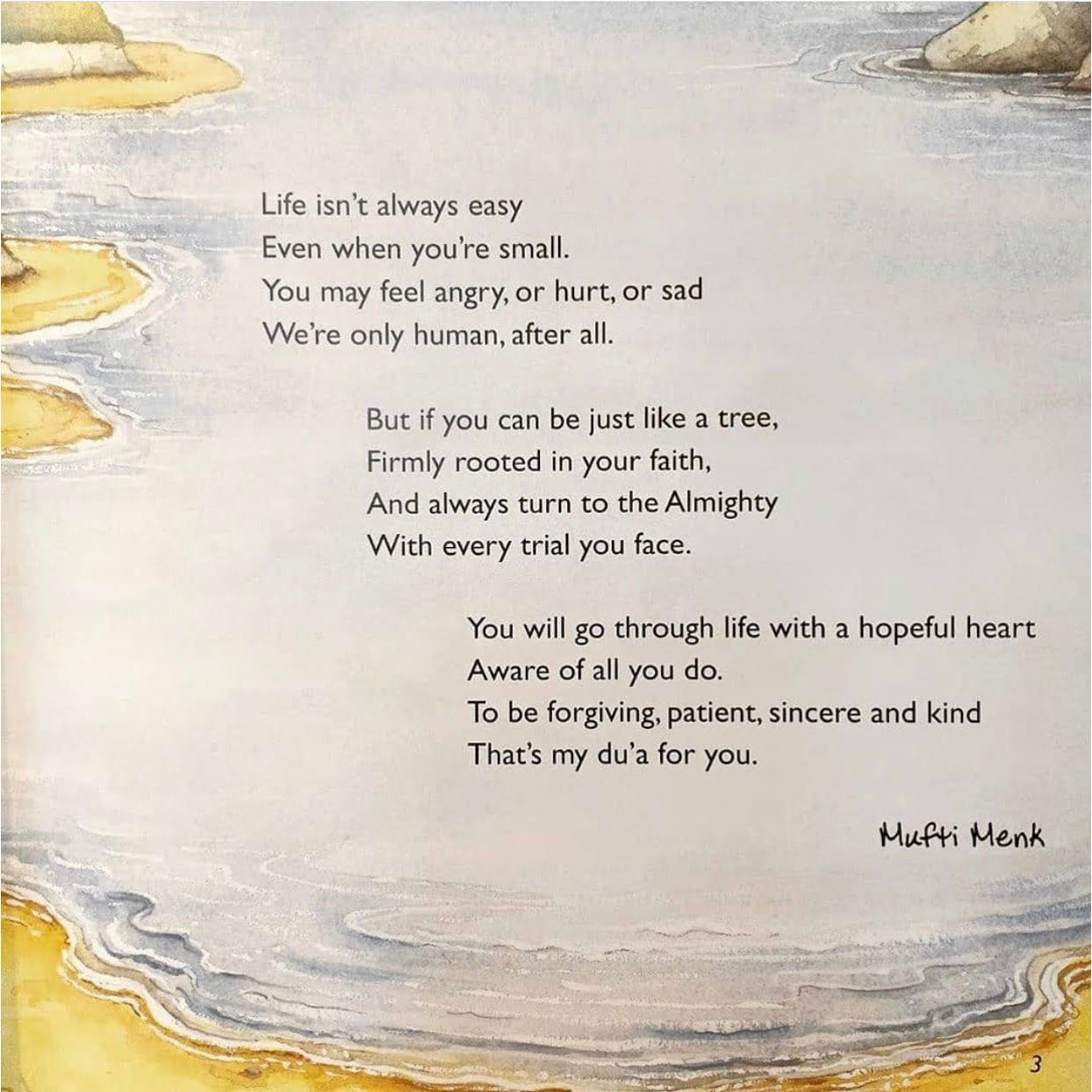 Life isn't always easy
Even when you're small.
You may feel angry, or hurt, or sad
We're only human, after all.

But if you can be just like a tree,
Firmly rooted in your faith,
And always turn to the Almighty
With every trial you face.

You will go through life with a hopeful heart
Aware of all you do.
To be forgiving, patient, sincere and kind
That's my du'a for you.

Mufti Menk

3